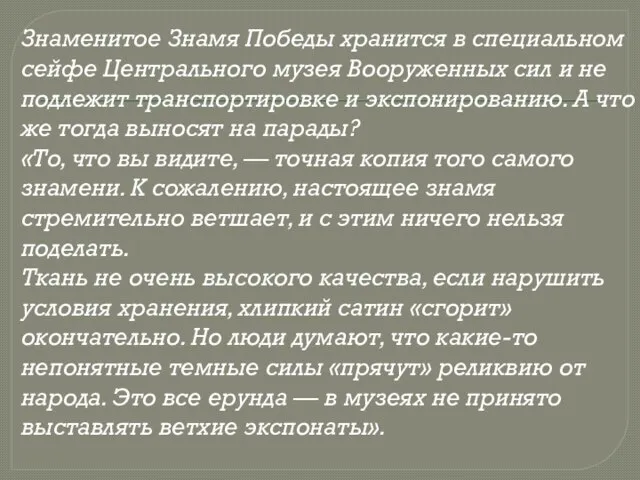 Знаменитое Знамя Победы хранится в специальном сейфе Центрального музея Вооруженных сил и не подлежит транспортировке и экспонированию. А что же тогда выносят на парады?
«То, что вы видите, — точная копия того самого знамени. К сожалению, настоящее знамя стремительно ветшает, и с этим ничего нельзя поделать.
Ткань не очень высокого качества, если нарушить условия хранения, хлипкий сатин «сгорит» окончательно. Но люди думают, что какие-то непонятные темные силы «прячут» реликвию от народа. Это все ерунда — в музеях не принято выставлять ветхие экспонаты».